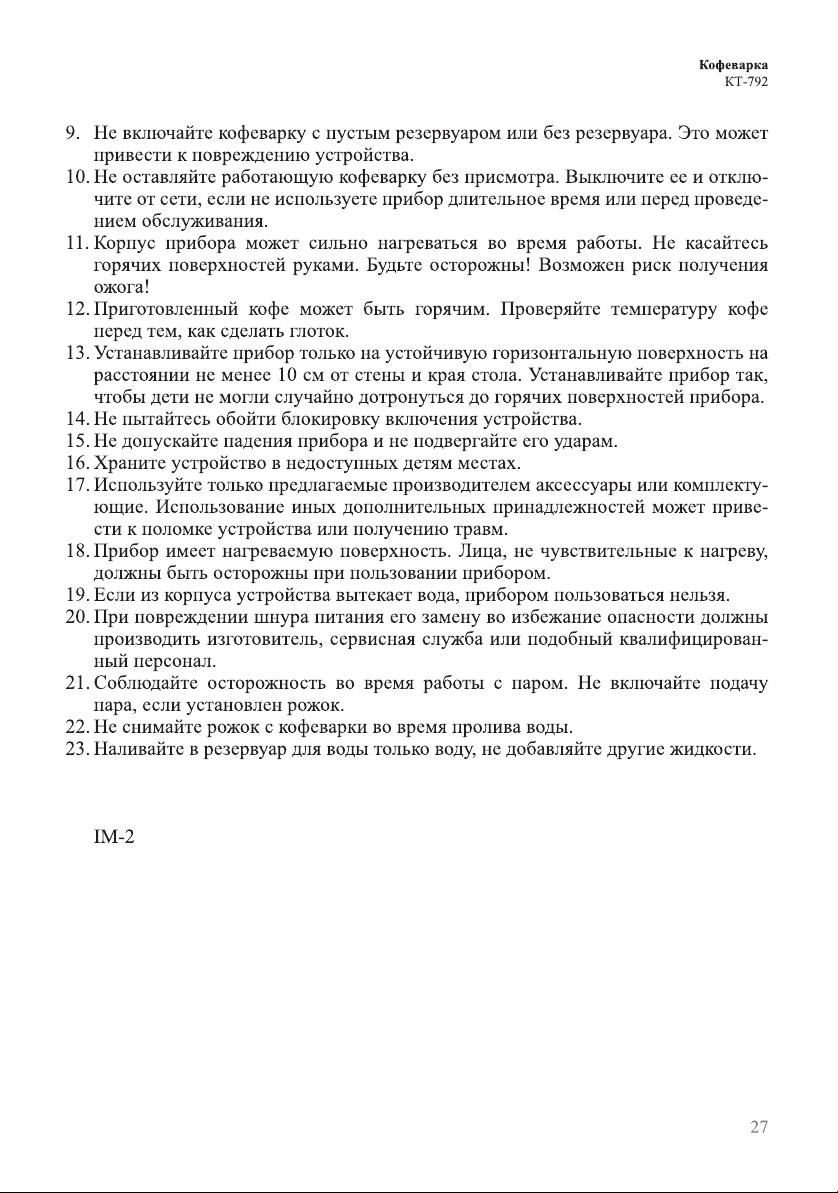 Кофеварка
КТ-792

9. Не включайте кофеварку с пустым резервуаром или без резервуара. Это может привести к повреждению устройства.
10. Не оставляйте работающую кофеварку без присмотра. Выключите ее и отключите от сети, если не используете прибор длительное время или перед проведением обслуживания.
11. Корпус прибора может сильно нагреваться во время работы. Не касайтесь горячих поверхностей руками. Будьте осторожны! Возможен риск получения ожога!
12. Приготовленный кофе может быть горячим. Проверяйте температуру кофе перед тем, как сделать глоток.
13. Устанавливайте прибор только на устойчивую горизонтальную поверхность на расстоянии не менее 10 см от стены и края стола. Устанавливайте прибор так, чтобы дети не могли случайно дотронуться до горячих поверхностей прибора.
14. Не пытайтесь обойти блокировку включения устройства.
15. Не допускайте падения прибора и не подвергайте его ударам.
16. Храните устройство в недоступных детям местах.
17. Используйте только предлагаемые производителем аксессуары или комплектующие. Использование иных дополнительных принадлежностей может привести к поломке устройства или получению травм.
18. Прибор имеет нагреваемую поверхность. Лица, не чувствительные к нагреву, должны быть осторожны при пользовании прибором.
19. Если из корпуса устройства вытекает вода, прибором пользоваться нельзя.
20. При повреждении шнура питания его замену во избежание опасности должны производить изготовитель, сервисная служба или подобный квалифицированный персонал.
21. Соблюдайте осторожность во время работы с паром. Не включайте подачу пара, если установлен рожок.
22. Не снимайте рожок с кофеварки во время пролива воды.
23. Наливайте в резервуар для воды только воду, не добавляйте другие жидкости.

IM-2

27